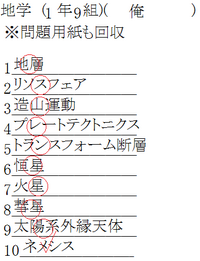 地学（1 年9組)(　　俺　　　)
※問題用紙も回収

1 地層
2 リソスフェア
3 造山運動
4 プレートテクトニクス
5 トランスフォーム断層
6 恒星
7 火星
8 彗星
9 太陽系外縁天体
10 ネメシス